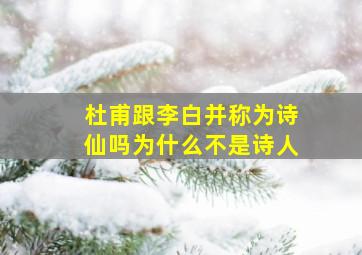 杜甫跟李白并称为诗仙吗为什么不是诗人